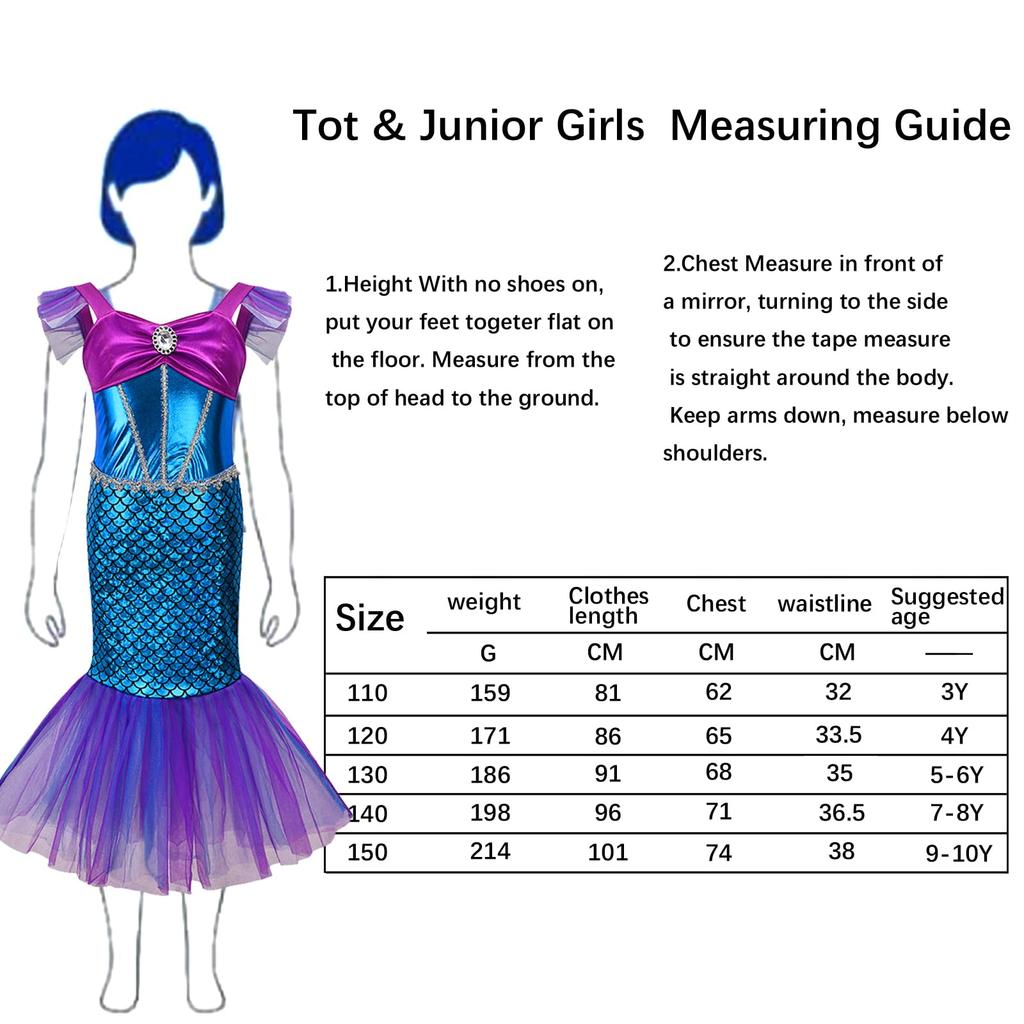 Tot & Junior Girls  Measuring Guide

1.Height With no shoes on, put your feet togeter flat on the floor. Measure from the top of head to the ground.

2.Chest Measure in front of a mirror, turning to the side to ensure the tape measure is straight around the body. Keep arms down, measure below shoulders.

| Size | weight | Clothes length | Chest | waistline | Suggested age |
|---|---|---|---|---|---|
| | G | CM | CM | CM | —— |
| 110 | 159 | 81 | 62 | 32 | 3Y |
| 120 | 171 | 86 | 65 | 33.5 | 4Y |
| 130 | 186 | 91 | 68 | 35 | 5-6Y |
| 140 | 198 | 96 | 71 | 36.5 | 7-8Y |
| 150 | 214 | 101 | 74 | 38 | 9-10Y |